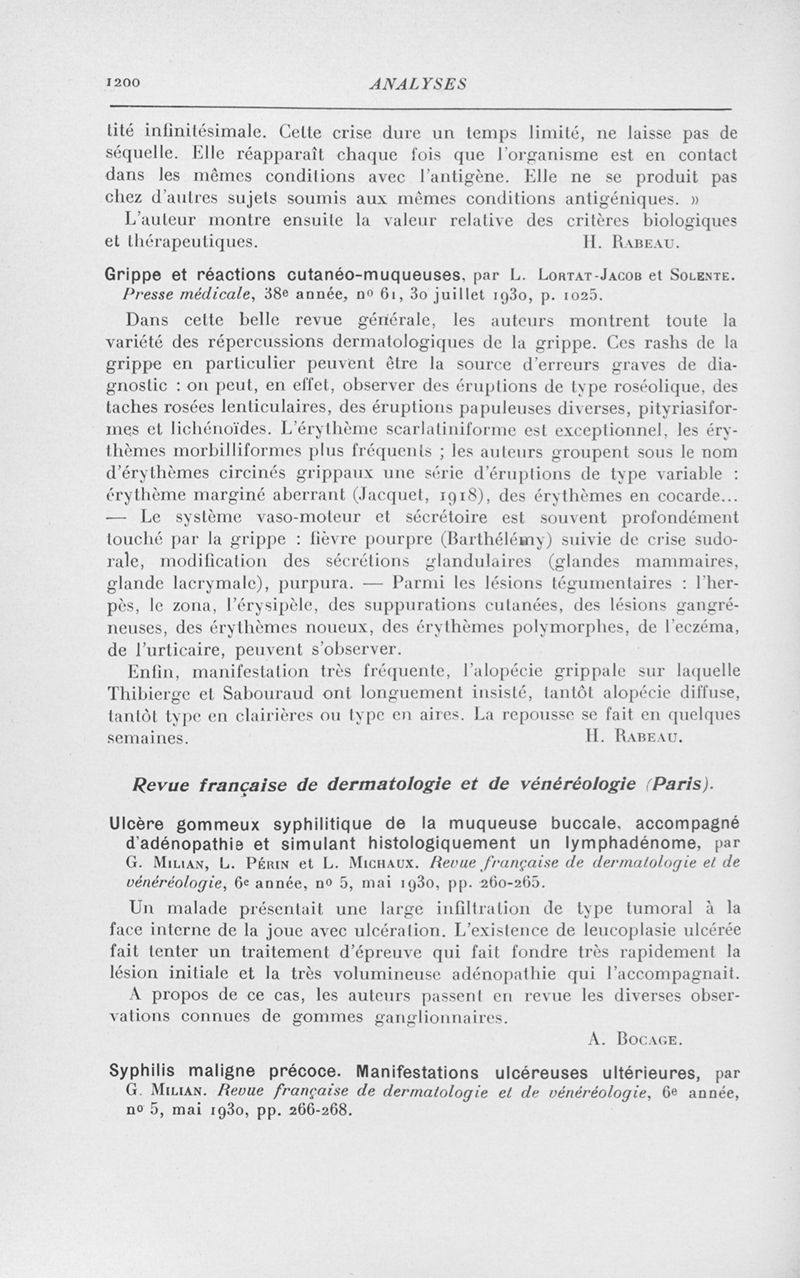 1200 ANALYSES

tité infinitésimale. Cette crise dure un temps limité, ne laisse pas de séquelle. Elle réapparaît chaque fois que l'organisme est en contact dans les mêmes conditions avec l'antigène. Elle ne se produit pas chez d'autres sujets soumis aux mêmes conditions antigéniques. »

L'auteur montre ensuite la valeur relative des critères biologiques et thérapeutiques. H. Rabeau.

Grippe et réactions cutanéo-muqueuses, par L. Lortat-Jacob et Solente. Presse médicale, 38e année, no 61, 30 juillet 1930, p. 1025.

Dans cette belle revue générale, les auteurs montrent toute la variété des répercussions dermatologiques de la grippe. Ces rashs de la grippe en particulier peuvent être la source d'erreurs graves de diagnostic : on peut, en effet, observer des éruptions de type roséolique, des taches rosées lenticulaires, des éruptions papuleuses diverses, pityriasiformes et lichénoïdes. L'érythème scarlatiniforme est exceptionnel, les érythèmes morbilliformes plus fréquents ; les auteurs groupent sous le nom d'érythèmes circinés grippaux une série d'éruptions de type variable : érythème marginé aberrant (Jacquet, 1918), des érythèmes en cocarde... — Le système vaso-moteur et sécrétoire est souvent profondément touché par la grippe : fièvre pourpre (Barthélémy) suivie de crise sudorale, modification des sécrétions glandulaires (glandes mammaires, glande lacrymale), purpura. — Parmi les lésions tégumentaires : l'herpès, le zona, l'érysipèle, des suppurations cutanées, des lésions gangréneuses, des érythèmes noueux, des érythèmes polymorphes, de l'eczéma, de l'urticaire, peuvent s'observer.

Enfin, manifestation très fréquente, l'alopécie grippale sur laquelle Thibierge et Sabouraud ont longuement insisté, tantôt alopécie diffuse, tantôt type en clairières ou type en aires. La repousse se fait en quelques semaines. H. Rabeau.

Revue française de dermatologie et de vénéréologie (Paris).

Ulcère gommeux syphilitique de la muqueuse buccale, accompagné d'adénopathie et simulant histologiquement un lymphadénome, par G. Milian, L. Périn et L. Michaux. Revue française de dermatologie et de vénéréologie, 6e année, no 5, mai 1930, pp. 260-265.

Un malade présentait une large infiltration de type tumoral à la face interne de la joue avec ulcération. L'existence de leucoplasie ulcérée fait tenter un traitement d'épreuve qui fait fondre très rapidement la lésion initiale et la très volumineuse adénopathie qui l'accompagnait.

A propos de ce cas, les auteurs passent en revue les diverses observations connues de gommes ganglionnaires. A. Bocage.

Syphilis maligne précoce. Manifestations ulcéreuses ultérieures, par G. Milian. Revue française de dermatologie et de vénéréologie, 6e année, no 5, mai 1930, pp. 266-268.